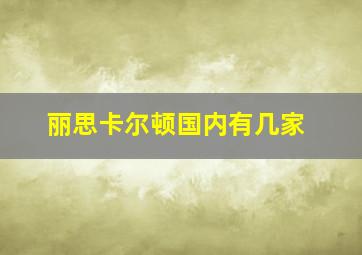 丽思卡尔顿国内有几家